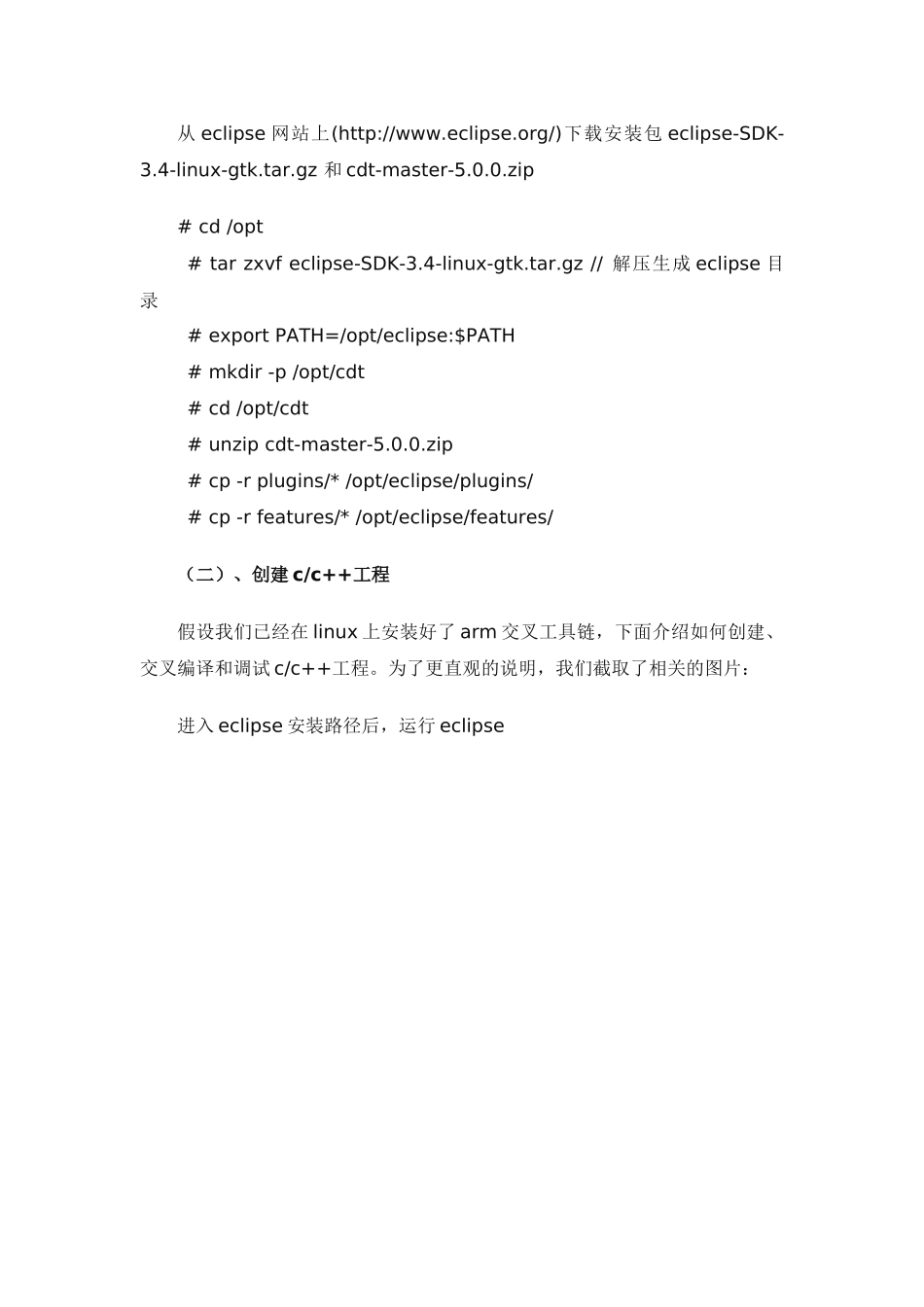 从 eclipse 网站上(http://www.eclipse.org/)下载安装包 eclipse-SDK-3.4-linux-gtk.tar.gz 和 cdt-master-5.0.0.zip

# cd /opt

# tar zxvf eclipse-SDK-3.4-linux-gtk.tar.gz // 解压生成 eclipse 目录

# export PATH=/opt/eclipse:$PATH

# mkdir -p /opt/cdt

# cd /opt/cdt

# unzip cdt-master-5.0.0.zip

# cp -r plugins/* /opt/eclipse/plugins/

# cp -r features/* /opt/eclipse/features/

（二）、创建 c/c++工程

假设我们已经在 linux 上安装好了 arm 交叉工具链，下面介绍如何创建、交叉编译和调试 c/c++工程。为了更直观的说明，我们截取了相关的图片：

进入 eclipse 安装路径后，运行 eclipse